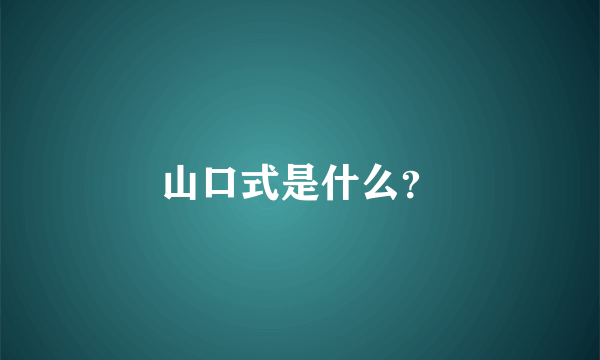 山口式是什么?